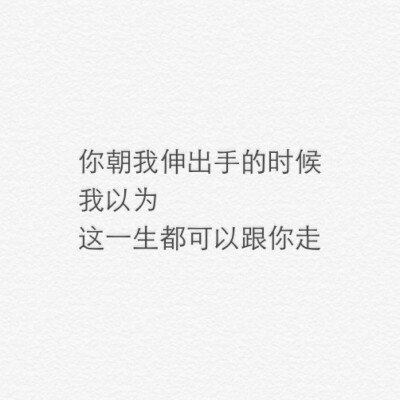 你朝我伸出手的时候
我以为
这一生都可以跟你走